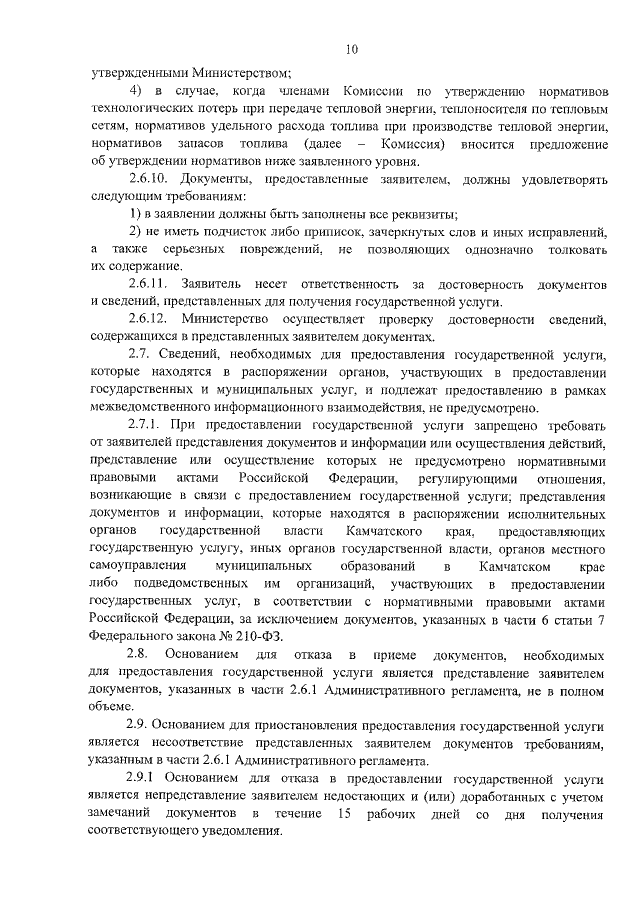 10

утвержденными Министерством;

4) в случае, когда членами Комиссии по утверждению нормативов технологических потерь при передаче тепловой энергии, теплоносителя по тепловым сетям, нормативов удельного расхода топлива при производстве тепловой энергии, нормативов запасов топлива (далее – Комиссия) вносится предложение об утверждении нормативов ниже заявленного уровня.

2.6.10. Документы, предоставленные заявителем, должны удовлетворять следующим требованиям:

1) в заявлении должны быть заполнены все реквизиты;

2) не иметь подчисток либо приписок, зачеркнутых слов и иных исправлений, а также серьезных повреждений, не позволяющих однозначно толковать их содержание.

2.6.11. Заявитель несет ответственность за достоверность документов и сведений, представленных для получения государственной услуги.

2.6.12. Министерство осуществляет проверку достоверности сведений, содержащихся в представленных заявителем документах.

2.7. Сведений, необходимых для предоставления государственной услуги, которые находятся в распоряжении органов, участвующих в предоставлении государственных и муниципальных услуг, и подлежат предоставлению в рамках межведомственного информационного взаимодействия, не предусмотрено.

2.7.1. При предоставлении государственной услуги запрещено требовать от заявителей представления документов и информации или осуществления действий, представление или осуществление которых не предусмотрено нормативными правовыми актами Российской Федерации, регулирующими отношения, возникающие в связи с предоставлением государственной услуги; представления документов и информации, которые находятся в распоряжении исполнительных органов государственной власти Камчатского края, предоставляющих государственную услугу, иных органов государственной власти, органов местного самоуправления муниципальных образований в Камчатском крае либо подведомственных им организаций, участвующих в предоставлении государственных услуг, в соответствии с нормативными правовыми актами Российской Федерации, за исключением документов, указанных в части 6 статьи 7 Федерального закона № 210-ФЗ.

2.8. Основанием для отказа в приеме документов, необходимых для предоставления государственной услуги является представление заявителем документов, указанных в части 2.6.1 Административного регламента, не в полном объеме.

2.9. Основанием для приостановления предоставления государственной услуги является несоответствие представленных заявителем документов требованиям, указанным в части 2.6.1 Административного регламента.

2.9.1 Основанием для отказа в предоставлении государственной услуги является непредставление заявителем недостающих и (или) доработанных с учетом замечаний документов в течение 15 рабочих дней со дня получения соответствующего уведомления.